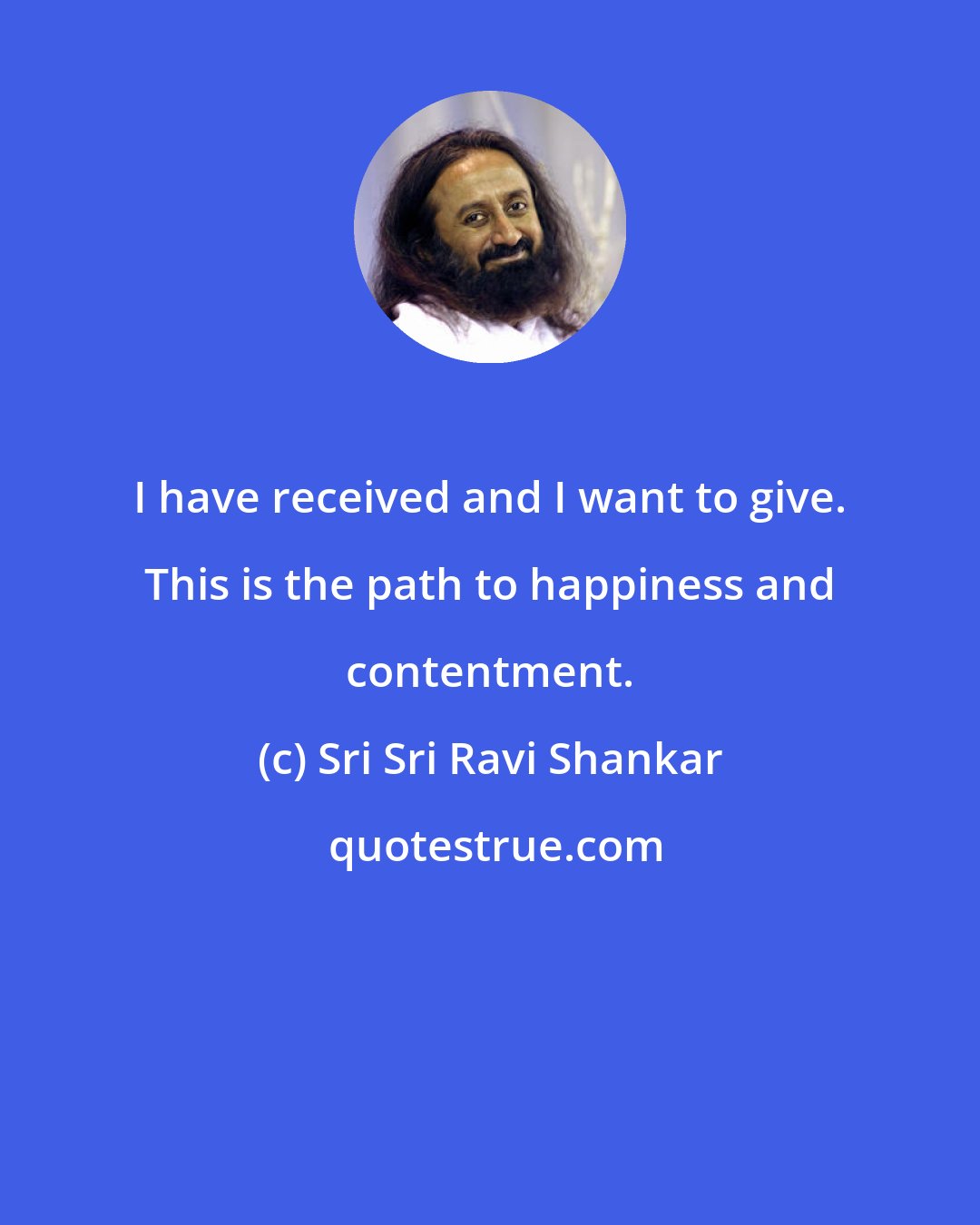 I have received and I want to give. This is the path to happiness and contentment.

(c) Sri Sri Ravi Shankar

quotestrue.com